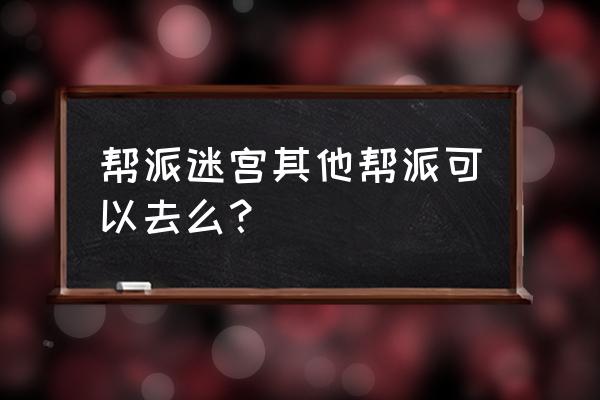 帮派迷宫其他帮派可以去么？